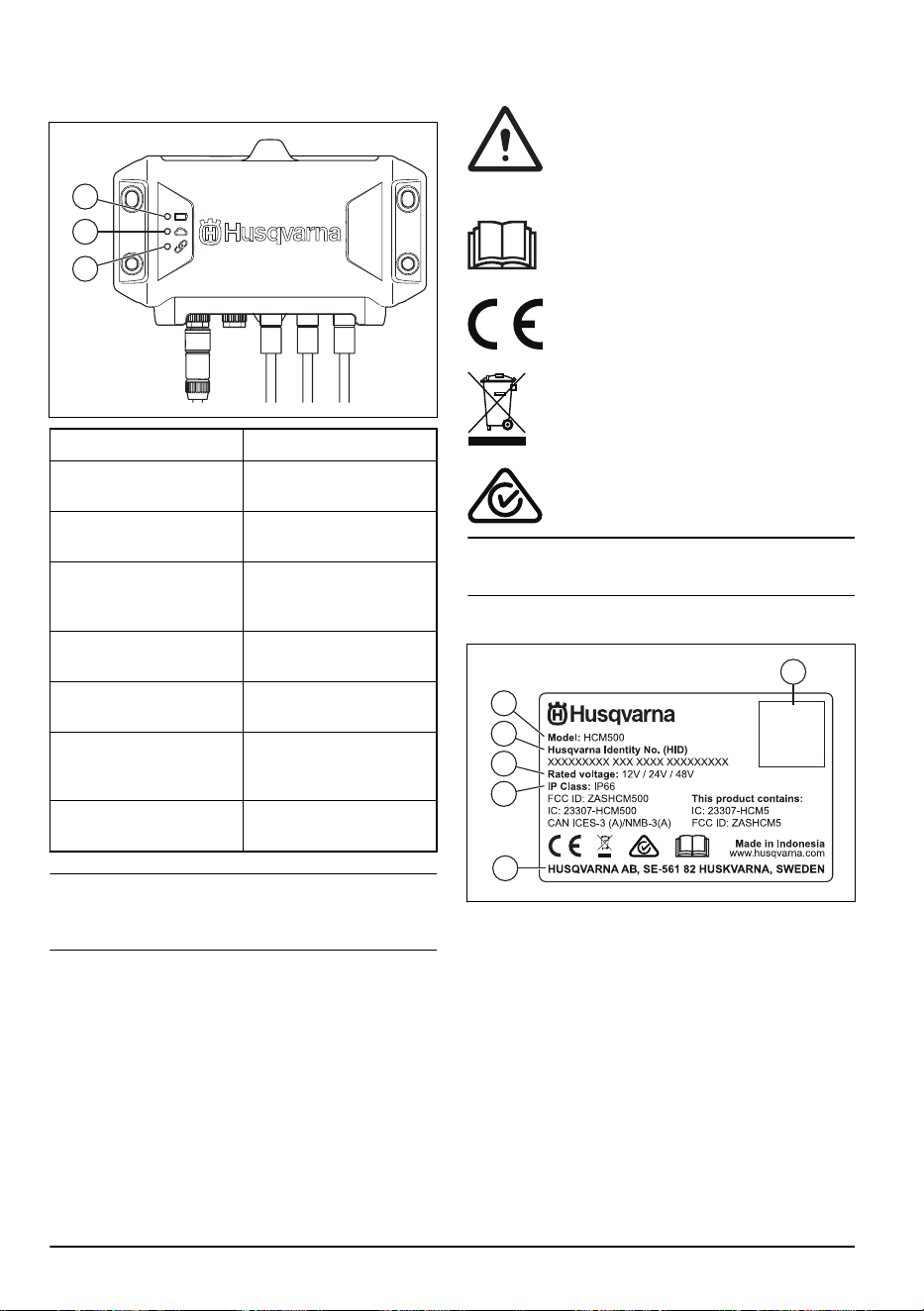 Husqvarna

Husqvarna
Model: HCM500
Husqvarna Identity No. (HID)
XXXXXXXXX XXX XXXX XXXXXXXXX
Rated voltage: 12V / 24V / 48V
IP Class: IP66
FCC ID: ZASHCM500
IC: 23307-HCM500
CAN ICES-3 (A)/NMB-3(A)
This product contains:
IC: 23307-HCM5
FCC ID: ZASHCM5
Made in Indonesia
www.husqvarna.com
HUSQVARNA AB, SE-561 82 HUSKVARNA, SWEDEN